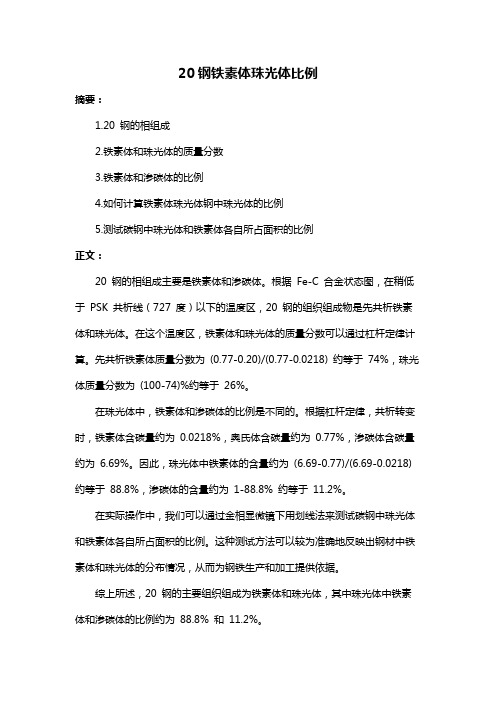 20 钢铁素体珠光体比例

摘要：

1.20 钢的相组成

2.铁素体和珠光体的质量分数

3.铁素体和渗碳体的比例

4.如何计算铁素体珠光体钢中珠光体的比例

5.测试碳钢中珠光体和铁素体各自所占面积的比例

正文：

20 钢的相组成主要是铁素体和渗碳体。根据 Fe-C 合金状态图，在稍低于 PSK 共析线（727 度）以下的温度区，20 钢的组织组成物是先共析铁素体和珠光体。在这个温度区，铁素体和珠光体的质量分数可以通过杠杆定律计算。先共析铁素体质量分数为 (0.77-0.20)/(0.77-0.0218) 约等于 74%，珠光体质量分数为 (100-74)%约等于 26%。

在珠光体中，铁素体和渗碳体的比例是不同的。根据杠杆定律，共析转变时，铁素体含碳量约为 0.0218%，奥氏体含碳量约为 0.77%，渗碳体含碳量约为 6.69%。因此，珠光体中铁素体的含量约为 (6.69-0.77)/(6.69-0.0218) 约等于 88.8%，渗碳体的含量约为 1-88.8% 约等于 11.2%。

在实际操作中，我们可以通过金相显微镜下用划线法来测试碳钢中珠光体和铁素体各自所占面积的比例。这种测试方法可以较为准确地反映出钢材中铁素体和珠光体的分布情况，从而为钢铁生产和加工提供依据。

综上所述，20 钢的主要组织组成为铁素体和珠光体，其中珠光体中铁素体和渗碳体的比例约为 88.8% 和 11.2%。